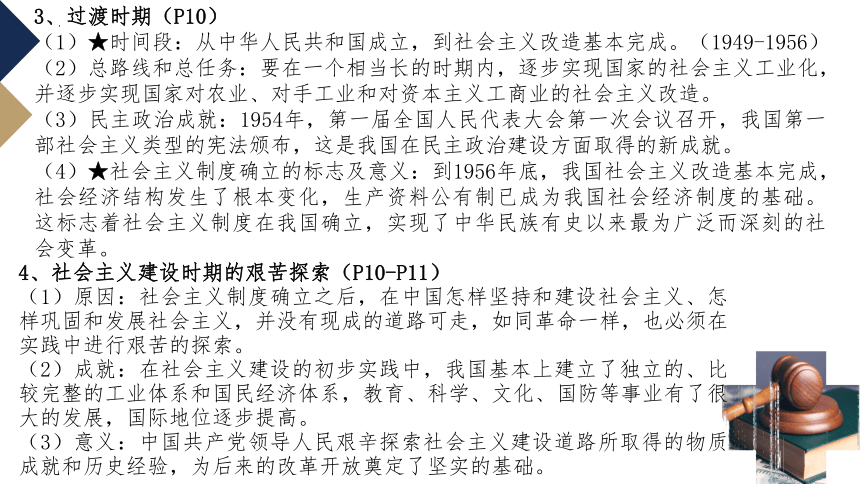 3、过渡时期（P10）

（1）★时间段：从中华人民共和国成立，到社会主义改造基本完成。（1949-1956）

（2）总路线和总任务：要在一个相当长的时期内，逐步实现国家的社会主义工业化，并逐步实现国家对农业、对手工业和对资本主义工商业的社会主义改造。

（3）民主政治成就：1954年，第一届全国人民代表大会第一次会议召开，我国第一部社会主义类型的宪法颁布，这是我国在民主政治建设方面取得的新成就。

（4）★社会主义制度确立的标志及意义：到1956年底，我国社会主义改造基本完成，社会经济结构发生了根本变化，生产资料公有制已成为我国社会经济制度的基础。这标志着社会主义制度在我国确立，实现了中华民族有史以来最为广泛而深刻的社会变革。

4、社会主义建设时期的艰苦探索（P10-P11）

（1）原因：社会主义制度确立之后，在中国怎样坚持和建设社会主义、怎样巩固和发展社会主义，并没有现成的道路可走，如同革命一样，也必须在实践中进行艰苦的探索。

（2）成就：在社会主义建设的初步实践中，我国基本上建立了独立的、比较完整的工业体系和国民经济体系，教育、科学、文化、国防等事业有了很大的发展，国际地位逐步提高。

（3）意义：中国共产党领导人民艰辛探索社会主义建设道路所取得的物质成就和历史经验，为后来的改革开放奠定了坚实的基础。